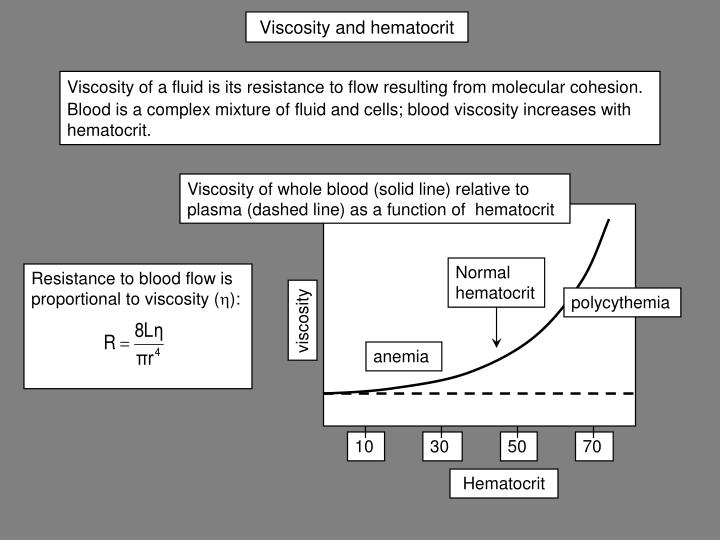 Viscosity and hematocrit

Viscosity of a fluid is its resistance to flow resulting from molecular cohesion. Blood is a complex mixture of fluid and cells; blood viscosity increases with hematocrit.

Viscosity of whole blood (solid line) relative to plasma (dashed line) as a function of hematocrit

Resistance to blood flow is proportional to viscosity ($\eta$):

$R = \frac{8L\eta}{\pi r^4}$

viscosity

Normal hematocrit

polycythemia

anemia

10

30

50

70

Hematocrit